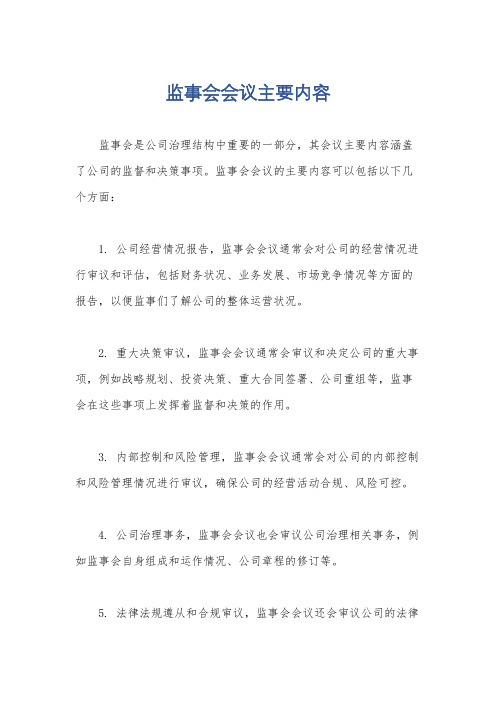 监事会会议主要内容

监事会是公司治理结构中重要的一部分，其会议主要内容涵盖了公司的监督和决策事项。监事会会议的主要内容可以包括以下几个方面：

1. 公司经营情况报告，监事会会议通常会对公司的经营情况进行审议和评估，包括财务状况、业务发展、市场竞争情况等方面的报告，以便监事们了解公司的整体运营状况。

2. 重大决策审议，监事会会议通常会审议和决定公司的重大事项，例如战略规划、投资决策、重大合同签署、公司重组等，监事会在这些事项上发挥着监督和决策的作用。

3. 内部控制和风险管理，监事会会议通常会对公司的内部控制和风险管理情况进行审议，确保公司的经营活动合规、风险可控。

4. 公司治理事务，监事会会议也会审议公司治理相关事务，例如监事会自身组成和运作情况、公司章程的修订等。

5. 法律法规遵从和合规审议，监事会会议还会审议公司的法律